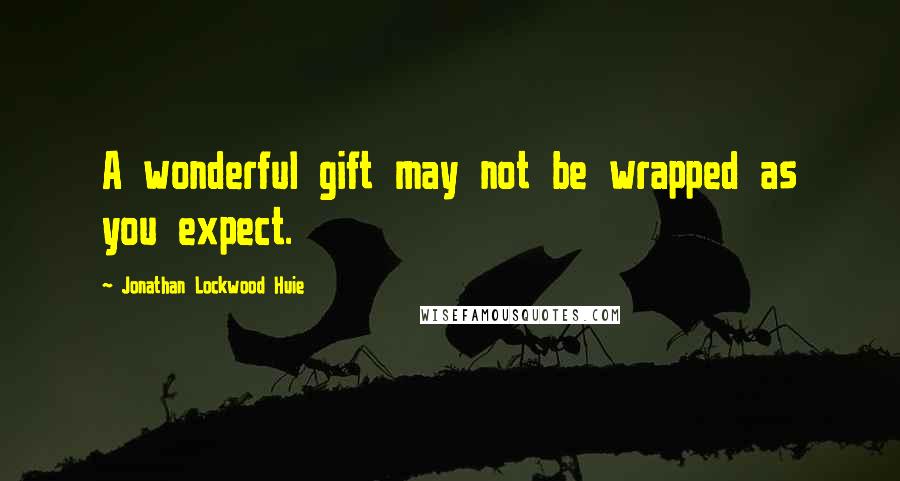 A wonderful gift may not be wrapped as you expect.

~ Jonathan Lockwood Huie

WISEFAMOUSQUOTES.COM